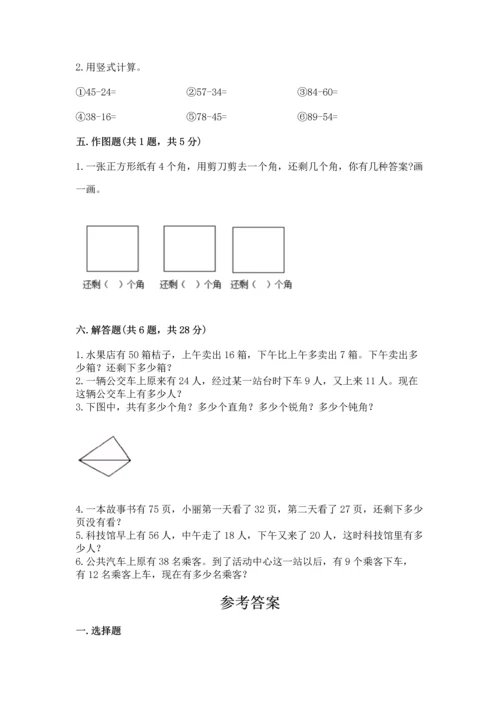 2. 用竖式计算。

①45-24=　　②57-34=　　③84-60=

④38-16=　　⑤78-45=　　⑥89-54=

五. 作图题(共 1 题，共 5 分)

1. 一张正方形纸有 4 个角，用剪刀剪去一个角，还剩几个角，你有几种答案?画一画。

还剩（　）个角　还剩（　）个角　还剩（　）个角

六. 解答题(共 6 题，共 28 分)

1. 水果店有 50 箱桔子，上午卖出 16 箱，下午比上午多卖出 7 箱。下午卖出多少箱？还剩下多少箱？
2. 一辆公交车上原来有 24 人，经过某一站台时下车 9 人，又上来 11 人。现在这辆公交车上有多少人？
3. 下图中，共有多少个角？多少个直角？多少个锐角？多少个钝角？

4. 一本故事书有 75 页，小丽第一天看了 32 页，第二天看了 27 页，还剩下多少页没有看？
5. 科技馆早上有 56 人，中午走了 18 人，下午又来了 20 人，这时科技馆里有多少人？
6. 公共汽车上原有 38 名乘客。到了活动中心这一站以后，有 9 个乘客下车，有 12 名乘客上车，现在有多少名乘客？

参考答案

一. 选择题